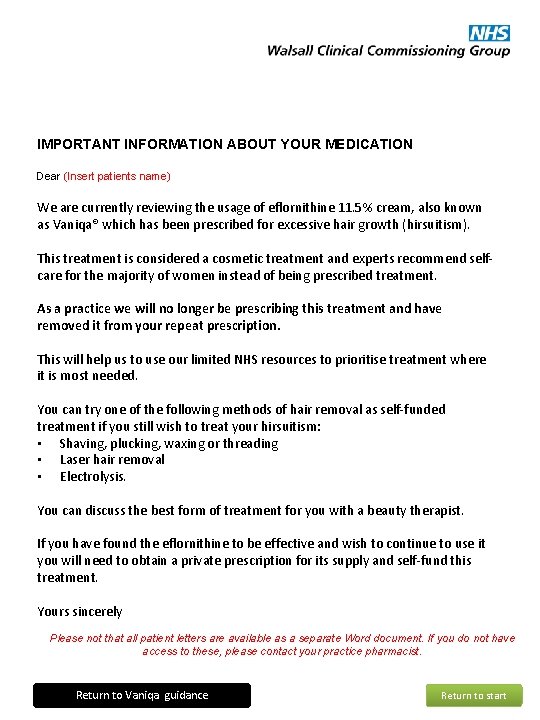 NHS
Walsall Clinical Commissioning Group

IMPORTANT INFORMATION ABOUT YOUR MEDICATION

Dear (Insert patients name)

We are currently reviewing the usage of eflornithine 11.5% cream, also known as Vaniqa® which has been prescribed for excessive hair growth (hirsuitism).

This treatment is considered a cosmetic treatment and experts recommend self-care for the majority of women instead of being prescribed treatment.

As a practice we will no longer be prescribing this treatment and have removed it from your repeat prescription.

This will help us to use our limited NHS resources to prioritise treatment where it is most needed.

You can try one of the following methods of hair removal as self-funded treatment if you still wish to treat your hirsuitism:
▪ Shaving, plucking, waxing or threading
▪ Laser hair removal
▪ Electrolysis.

You can discuss the best form of treatment for you with a beauty therapist.

If you have found the eflornithine to be effective and wish to continue to use it you will need to obtain a private prescription for its supply and self-fund this treatment.

Yours sincerely

Please not that all patient letters are available as a separate Word document. If you do not have access to these, please contact your practice pharmacist.

Return to Vaniqa guidance

Return to start